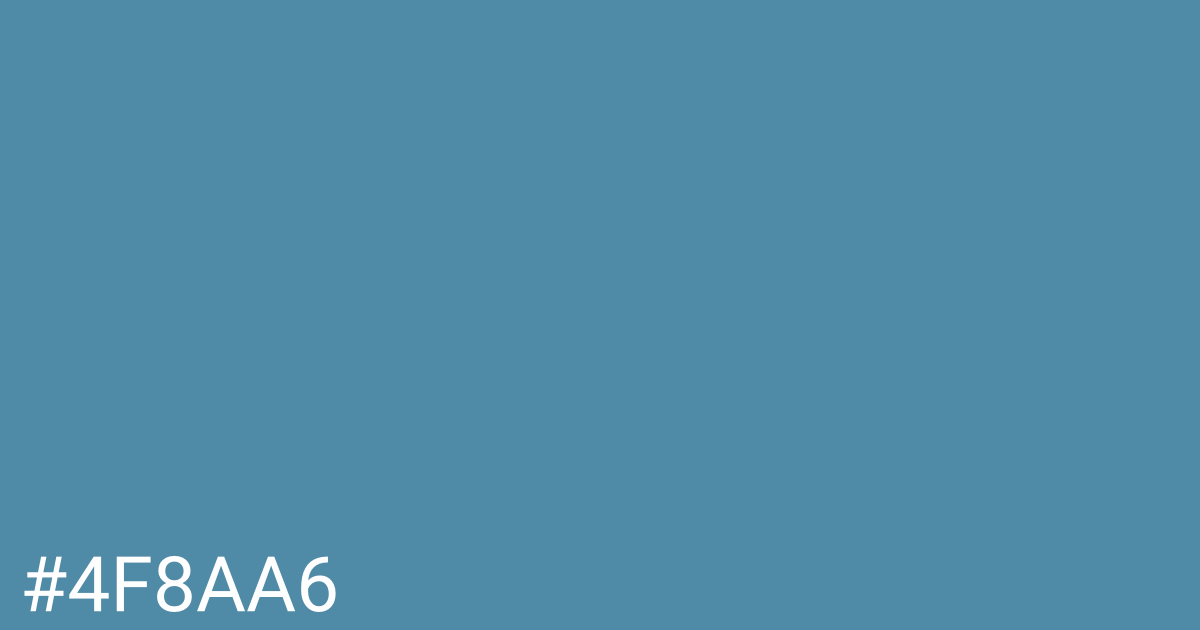 #4F8AA6